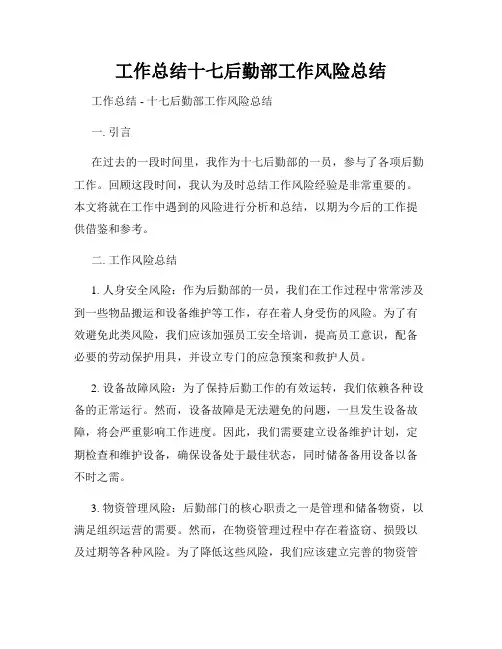 工作总结十七后勤部工作风险总结

工作总结 - 十七后勤部工作风险总结

一. 引言

在过去的一段时间里，我作为十七后勤部的一员，参与了各项后勤工作。回顾这段时间，我认为及时总结工作风险经验是非常重要的。本文将就在工作中遇到的风险进行分析和总结，以期为今后的工作提供借鉴和参考。

二. 工作风险总结

1. 人身安全风险：作为后勤部的一员，我们在工作过程中常常涉及到一些物品搬运和设备维护等工作，存在着人身受伤的风险。为了有效避免此类风险，我们应该加强员工安全培训，提高员工意识，配备必要的劳动保护用具，并设立专门的应急预案和救护人员。

2. 设备故障风险：为了保持后勤工作的有效运转，我们依赖各种设备的正常运行。然而，设备故障是无法避免的问题，一旦发生设备故障，将会严重影响工作进度。因此，我们需要建立设备维护计划，定期检查和维护设备，确保设备处于最佳状态，同时储备备用设备以备不时之需。

3. 物资管理风险：后勤部门的核心职责之一是管理和储备物资，以满足组织运营的需要。然而，在物资管理过程中存在着盗窃、损毁以及过期等各种风险。为了降低这些风险，我们应该建立完善的物资管